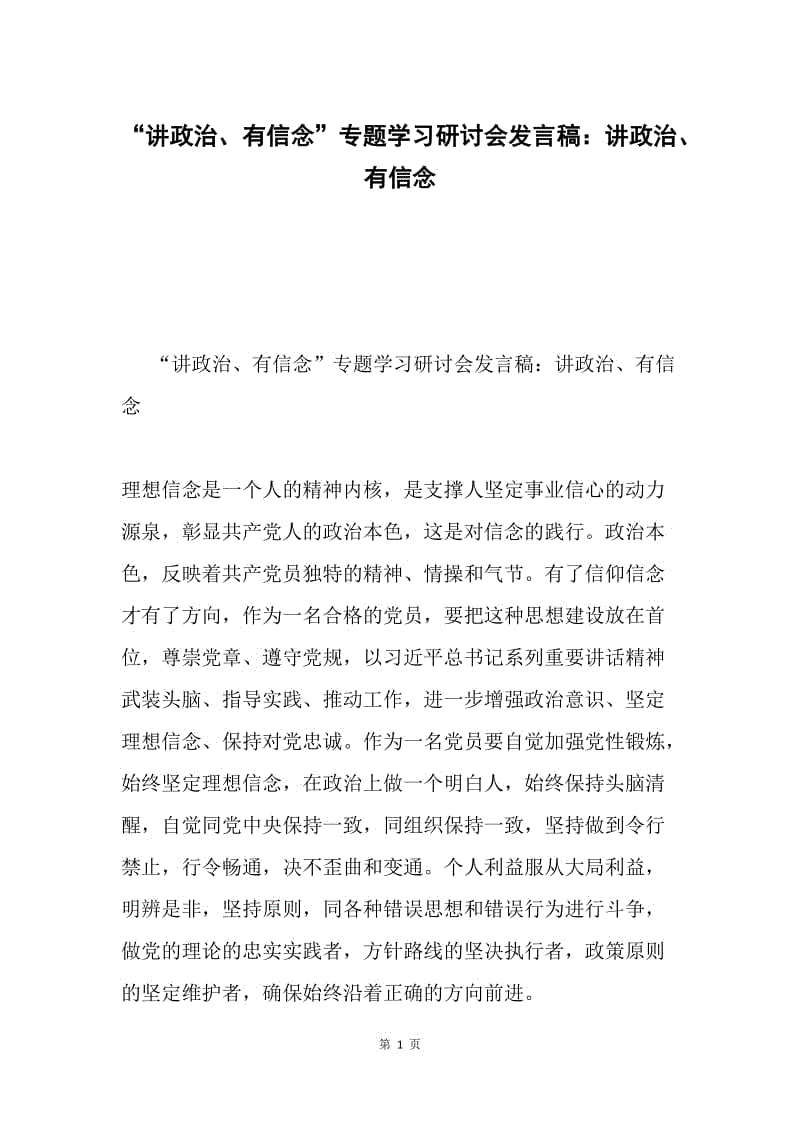 “讲政治、有信念”专题学习研讨会发言稿：讲政治、有信念

“讲政治、有信念”专题学习研讨会发言稿：讲政治、有信念

理想信念是一个人的精神内核，是支撑人坚定事业信心的动力源泉，彰显共产党人的政治本色，这是对信念的践行。政治本色，反映着共产党员独特的精神、情操和气节。有了信仰信念才有了方向，作为一名合格的党员，要把这种思想建设放在首位，尊崇党章、遵守党规，以习近平总书记系列重要讲话精神武装头脑、指导实践、推动工作，进一步增强政治意识、坚定理想信念、保持对党忠诚。作为一名党员要自觉加强党性锻炼，始终坚定理想信念，在政治上做一个明白人，始终保持头脑清醒，自觉同党中央保持一致，同组织保持一致，坚持做到令行禁止，行令畅通，决不歪曲和变通。个人利益服从大局利益，明辨是非，坚持原则，同各种错误思想和错误行为进行斗争，做党的理论的忠实实践者，方针路线的坚决执行者，政策原则的坚定维护者，确保始终沿着正确的方向前进。

第 1 页